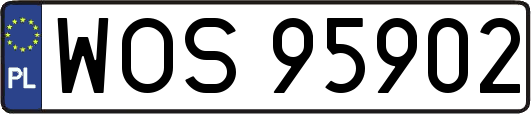 PL

WOS 95902